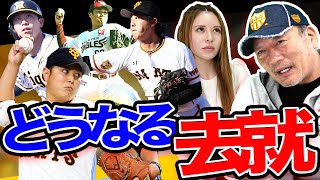 どうなる去就